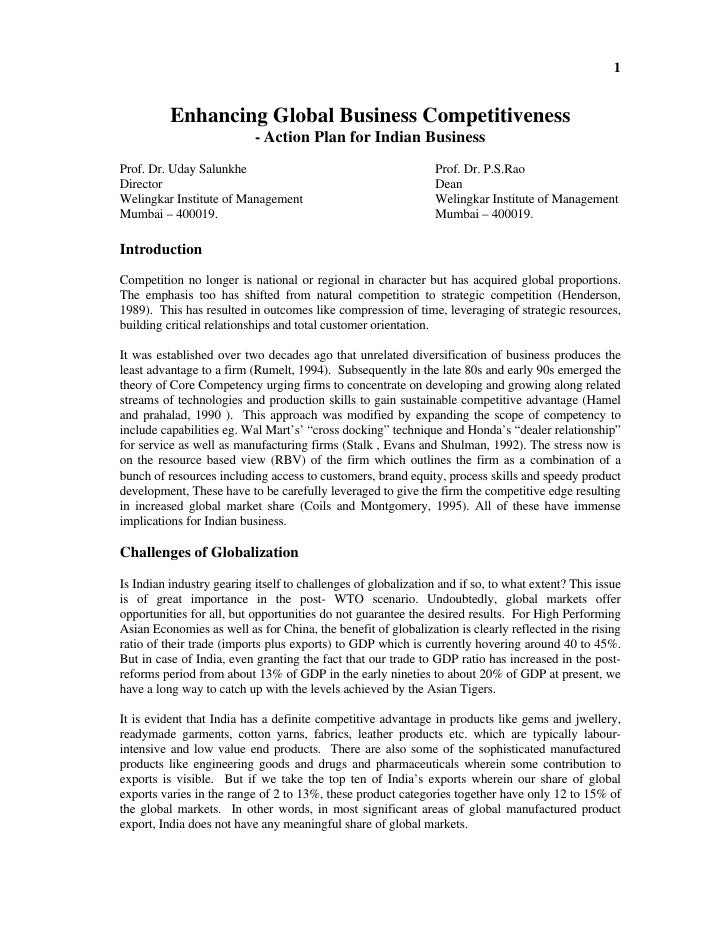 1

Enhancing Global Business Competitiveness
- Action Plan for Indian Business

Prof. Dr. Uday Salunkhe
Director
Welingkar Institute of Management
Mumbai – 400019.

Prof. Dr. P.S.Rao
Dean
Welingkar Institute of Management
Mumbai – 400019.

Introduction

Competition no longer is national or regional in character but has acquired global proportions. The emphasis too has shifted from natural competition to strategic competition (Henderson, 1989). This has resulted in outcomes like compression of time, leveraging of strategic resources, building critical relationships and total customer orientation.

It was established over two decades ago that unrelated diversification of business produces the least advantage to a firm (Rumelt, 1994). Subsequently in the late 80s and early 90s emerged the theory of Core Competency urging firms to concentrate on developing and growing along related streams of technologies and production skills to gain sustainable competitive advantage (Hamel and prahalad, 1990 ). This approach was modified by expanding the scope of competency to include capabilities eg. Wal Mart's' "cross docking" technique and Honda's "dealer relationship" for service as well as manufacturing firms (Stalk , Evans and Shulman, 1992). The stress now is on the resource based view (RBV) of the firm which outlines the firm as a combination of a bunch of resources including access to customers, brand equity, process skills and speedy product development, These have to be carefully leveraged to give the firm the competitive edge resulting in increased global market share (Coils and Montgomery, 1995). All of these have immense implications for Indian business.

Challenges of Globalization

Is Indian industry gearing itself to challenges of globalization and if so, to what extent? This issue is of great importance in the post- WTO scenario. Undoubtedly, global markets offer opportunities for all, but opportunities do not guarantee the desired results. For High Performing Asian Economies as well as for China, the benefit of globalization is clearly reflected in the rising ratio of their trade (imports plus exports) to GDP which is currently hovering around 40 to 45%. But in case of India, even granting the fact that our trade to GDP ratio has increased in the post-reforms period from about 13% of GDP in the early nineties to about 20% of GDP at present, we have a long way to catch up with the levels achieved by the Asian Tigers.

It is evident that India has a definite competitive advantage in products like gems and jwellery, readymade garments, cotton yarns, fabrics, leather products etc. which are typically labour-intensive and low value end products. There are also some of the sophisticated manufactured products like engineering goods and drugs and pharmaceuticals wherein some contribution to exports is visible. But if we take the top ten of India's exports wherein our share of global exports varies in the range of 2 to 13%, these product categories together have only 12 to 15% of the global markets. In other words, in most significant areas of global manufactured product export, India does not have any meaningful share of global markets.